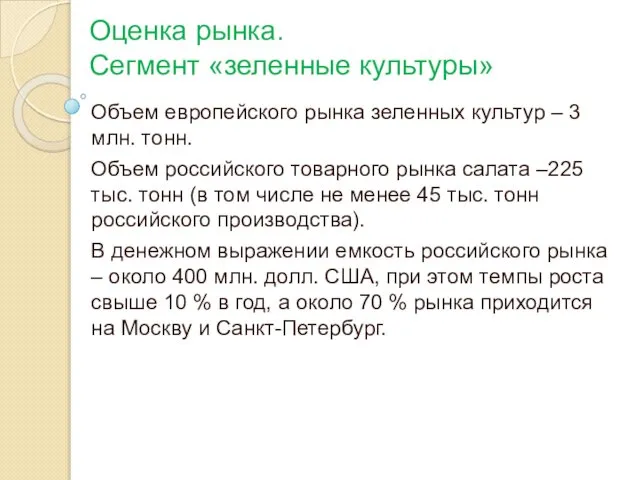 Оценка рынка.
Сегмент «зеленные культуры»

Объем европейского рынка зеленных культур – 3 млн. тонн.

Объем российского товарного рынка салата –225 тыс. тонн (в том числе не менее 45 тыс. тонн российского производства).

В денежном выражении емкость российского рынка – около 400 млн. долл. США, при этом темпы роста свыше 10 % в год, а около 70 % рынка приходится на Москву и Санкт-Петербург.